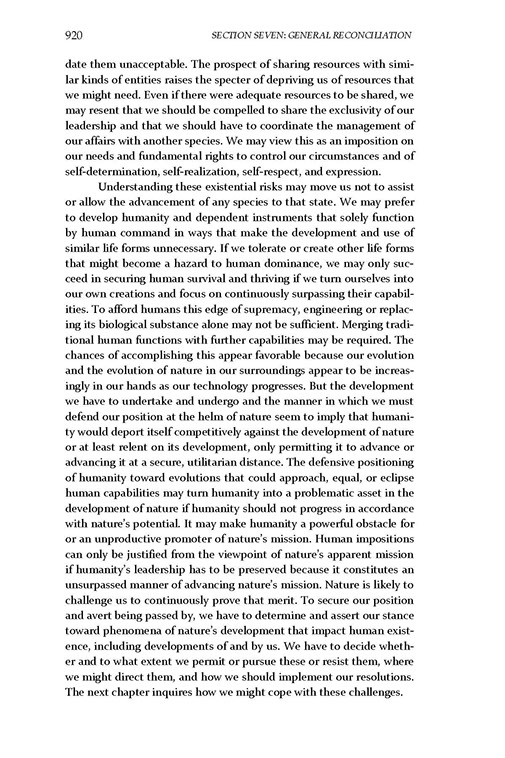 920 SECTION SEVEN: GENERAL RECONCILIATION

date them unacceptable. The prospect of sharing resources with similar kinds of entities raises the specter of depriving us of resources that we might need. Even if there were adequate resources to be shared, we may resent that we should be compelled to share the exclusivity of our leadership and that we should have to coordinate the management of our affairs with another species. We may view this as an imposition on our needs and fundamental rights to control our circumstances and of self-determination, self-realization, self-respect, and expression.

Understanding these existential risks may move us not to assist or allow the advancement of any species to that state. We may prefer to develop humanity and dependent instruments that solely function by human command in ways that make the development and use of similar life forms unnecessary. If we tolerate or create other life forms that might become a hazard to human dominance, we may only succeed in securing human survival and thriving if we turn ourselves into our own creations and focus on continuously surpassing their capabilities. To afford humans this edge of supremacy, engineering or replacing its biological substance alone may not be sufficient. Merging traditional human functions with further capabilities may be required. The chances of accomplishing this appear favorable because our evolution and the evolution of nature in our surroundings appear to be increasingly in our hands as our technology progresses. But the development we have to undertake and undergo and the manner in which we must defend our position at the helm of nature seem to imply that humanity would deport itself competitively against the development of nature or at least relent on its development, only permitting it to advance or advancing it at a secure, utilitarian distance. The defensive positioning of humanity toward evolutions that could approach, equal, or eclipse human capabilities may turn humanity into a problematic asset in the development of nature if humanity should not progress in accordance with nature's potential. It may make humanity a powerful obstacle for or an unproductive promoter of nature's mission. Human impositions can only be justified from the viewpoint of nature's apparent mission if humanity's leadership has to be preserved because it constitutes an unsurpassed manner of advancing nature's mission. Nature is likely to challenge us to continuously prove that merit. To secure our position and avert being passed by, we have to determine and assert our stance toward phenomena of nature's development that impact human existence, including developments of and by us. We have to decide whether and to what extent we permit or pursue these or resist them, where we might direct them, and how we should implement our resolutions. The next chapter inquires how we might cope with these challenges.